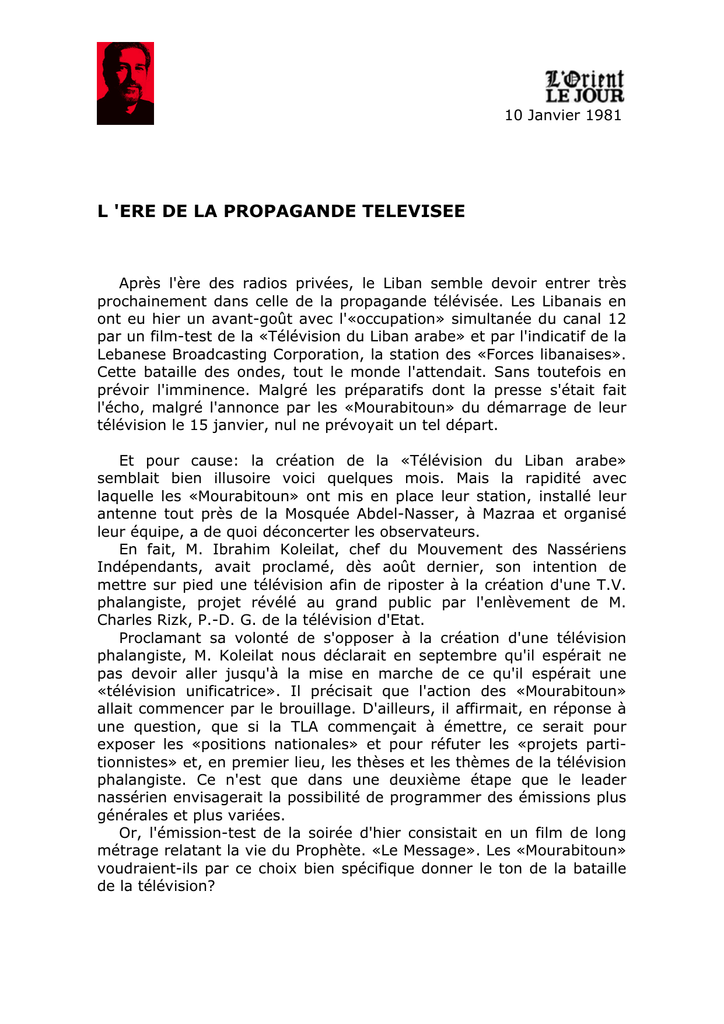 L'Orient LE JOUR

10 Janvier 1981

L 'ERE DE LA PROPAGANDE TELEVISEE

Après l'ère des radios privées, le Liban semble devoir entrer très prochainement dans celle de la propagande télévisée. Les Libanais en ont eu hier un avant-goût avec l'«occupation» simultanée du canal 12 par un film-test de la «Télévision du Liban arabe» et par l'indicatif de la Lebanese Broadcasting Corporation, la station des «Forces libanaises». Cette bataille des ondes, tout le monde l'attendait. Sans toutefois en prévoir l'imminence. Malgré les préparatifs dont la presse s'était fait l'écho, malgré l'annonce par les «Mourabitoun» du démarrage de leur télévision le 15 janvier, nul ne prévoyait un tel départ.

Et pour cause: la création de la «Télévision du Liban arabe» semblait bien illusoire voici quelques mois. Mais la rapidité avec laquelle les «Mourabitoun» ont mis en place leur station, installé leur antenne tout près de la Mosquée Abdel-Nasser, à Mazraa et organisé leur équipe, a de quoi déconcerter les observateurs.

En fait, M. Ibrahim Koleilat, chef du Mouvement des Nassériens Indépendants, avait proclamé, dès août dernier, son intention de mettre sur pied une télévision afin de riposter à la création d'une T.V. phalangiste, projet révélé au grand public par l'enlèvement de M. Charles Rizk, P.-D. G. de la télévision d'Etat.

Proclamant sa volonté de s'opposer à la création d'une télévision phalangiste, M. Koleilat nous déclarait en septembre qu'il espérait ne pas devoir aller jusqu'à la mise en marche de ce qu'il espérait une «télévision unificatrice». Il précisait que l'action des «Mourabitoun» allait commencer par le brouillage. D'ailleurs, il affirmait, en réponse à une question, que si la TLA commençait à émettre, ce serait pour exposer les «positions nationales» et pour réfuter les «projets partitionnistes» et, en premier lieu, les thèses et les thèmes de la télévision phalangiste. Ce n'est que dans une deuxième étape que le leader nassérien envisagerait la possibilité de programmer des émissions plus générales et plus variées.

Or, l'émission-test de la soirée d'hier consistait en un film de long métrage relatant la vie du Prophète. «Le Message». Les «Mourabitoun» voudraient-ils par ce choix bien spécifique donner le ton de la bataille de la télévision?